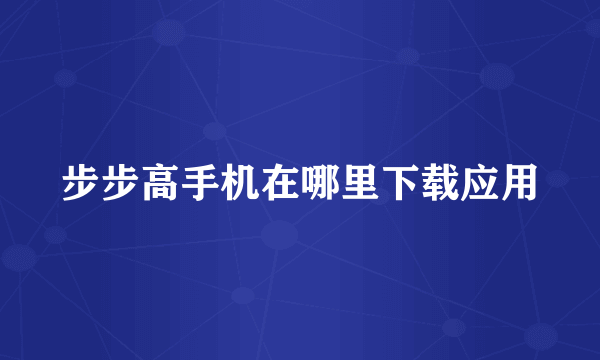 步步高手机在哪里下载应用